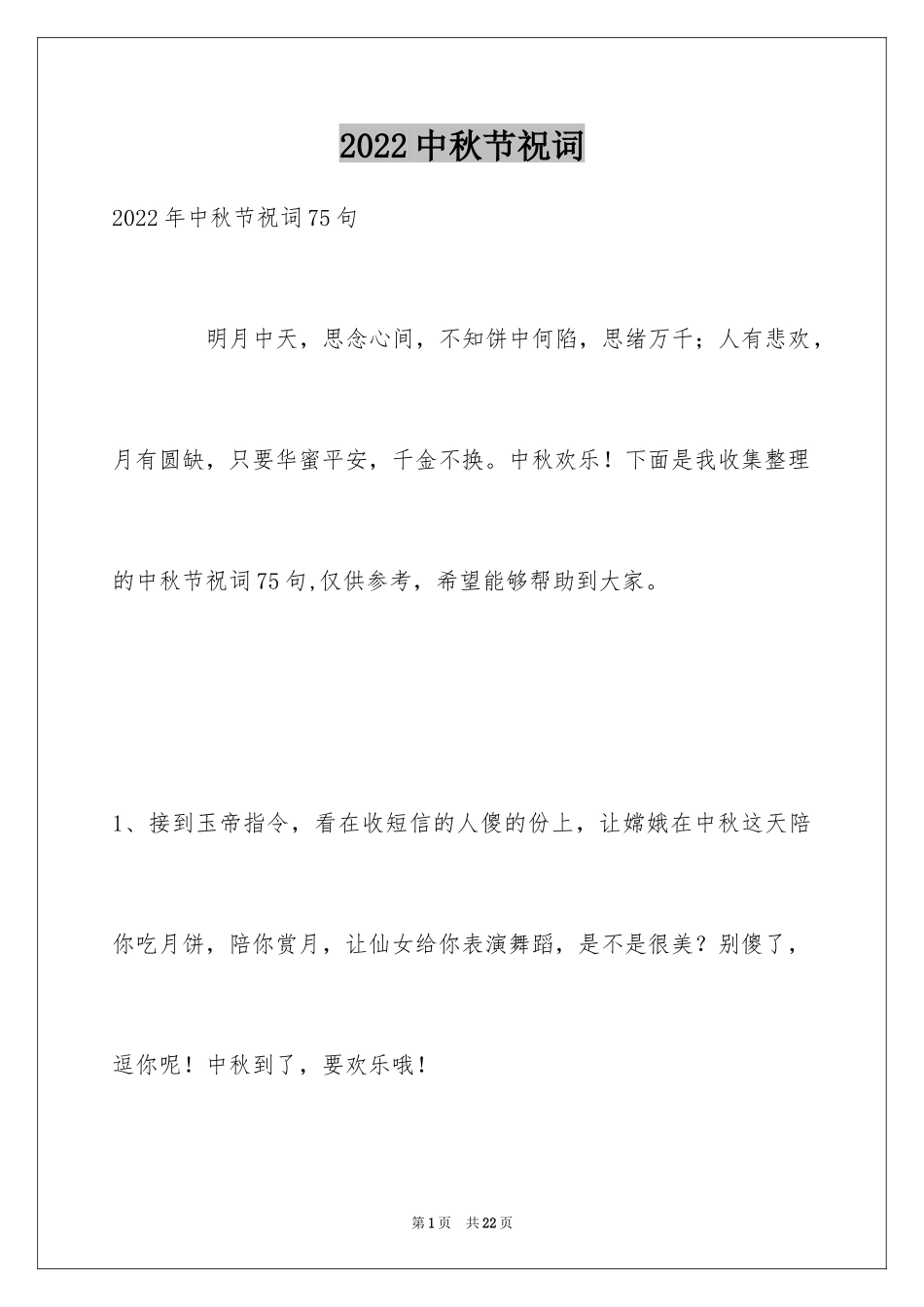 2022中秋节祝词

2022年中秋节祝词75句

明月中天，思念心间，不知饼中何陷，思绪万千；人有悲欢，月有圆缺，只要华蜜平安，千金不换。中秋欢乐！下面是我收集整理的中秋节祝词75句,仅供参考，希望能够帮助到大家。

1、接到玉帝指令，看在收短信的人傻的份上，让嫦娥在中秋这天陪你吃月饼，陪你赏月，让仙女给你表演舞蹈，是不是很美？别傻了，逗你呢！中秋到了，要欢乐哦！

第1页 共22页